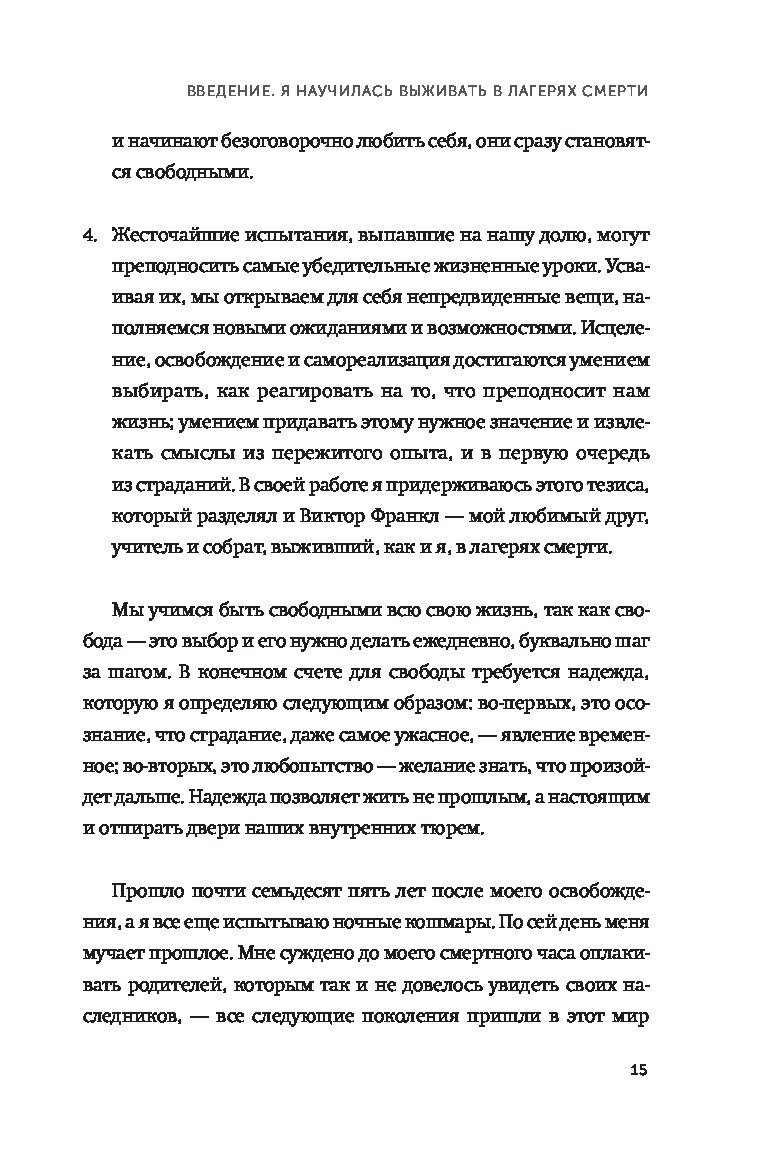 ВВЕДЕНИЕ. Я НАУЧИЛАСЬ ВЫЖИВАТЬ В ЛАГЕРЯХ СМЕРТИ

и начинают безоговорочно любить себя, они сразу становятся свободными.

4. Жесточайшие испытания, выпавшие на нашу долю, могут преподносить самые убедительные жизненные уроки. Усваивая их, мы открываем для себя непредвиденные вещи, наполняемся новыми ожиданиями и возможностями. Исцеление, освобождение и самореализация достигаются умением выбирать, как реагировать на то, что преподносит нам жизнь; умением придавать этому нужное значение и извлекать смыслы из пережитого опыта, и в первую очередь из страданий. В своей работе я придерживаюсь этого тезиса, который разделял и Виктор Франкл — мой любимый друг, учитель и собрат, выживший, как и я, в лагерях смерти.

Мы учимся быть свободными всю свою жизнь, так как свобода — это выбор и его нужно делать ежедневно, буквально шаг за шагом. В конечном счете для свободы требуется надежда, которую я определяю следующим образом: во-первых, это осознание, что страдание, даже самое ужасное, — явление временное; во-вторых, это любопытство — желание знать, что произойдет дальше. Надежда позволяет жить не прошлым, а настоящим и отпирать двери наших внутренних тюрем.

Прошло почти семьдесят пять лет после моего освобождения, а я все еще испытываю ночные кошмары. По сей день меня мучает прошлое. Мне суждено до моего смертного часа оплакивать родителей, которым так и не довелось увидеть своих наследников, — все следующие поколения пришли в этот мир

15